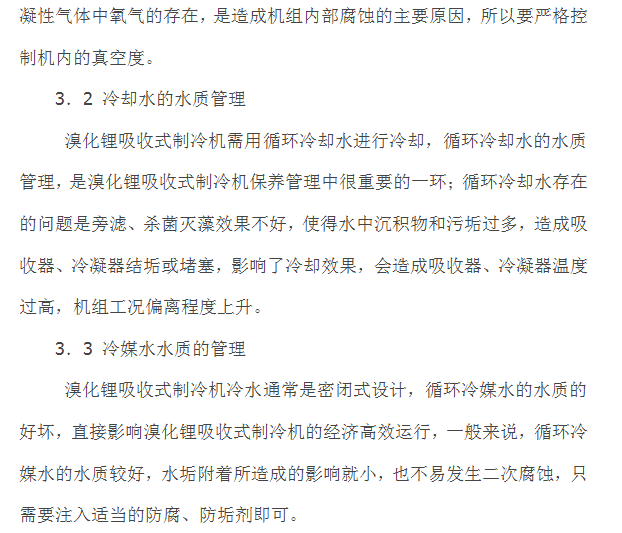 凝性气体中氧气的存在，是造成机组内部腐蚀的主要原因，所以要严格控制机内的真空度。

3．2 冷却水的水质管理

溴化锂吸收式制冷机需用循环冷却水进行冷却，循环冷却水的水质管理，是溴化锂吸收式制冷机保养管理中很重要的一环；循环冷却水存在的问题是旁滤、杀菌灭藻效果不好，使得水中沉积物和污垢过多，造成吸收器、冷凝器结垢或堵塞，影响了冷却效果，会造成吸收器、冷凝器温度过高，机组工况偏离程度上升。

3．3 冷媒水水质的管理

溴化锂吸收式制冷机冷水通常是密闭式设计，循环冷媒水的水质的好坏，直接影响溴化锂吸收式制冷机的经济高效运行，一般来说，循环冷媒水的水质较好，水垢附着所造成的影响就小，也不易发生二次腐蚀，只需要注入适当的防腐、防垢剂即可。